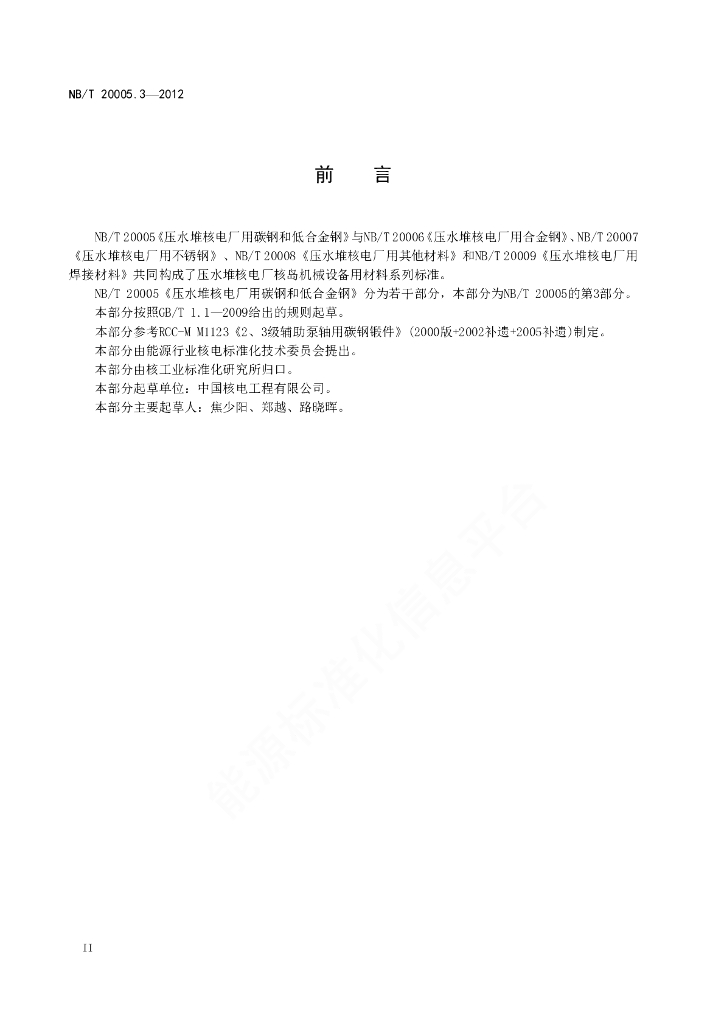 NB/T 20005.3—2012

前　言

NB/T 20005《压水堆核电厂用碳钢和低合金钢》与NB/T 20006《压水堆核电厂用合金钢》、NB/T 20007《压水堆核电厂用不锈钢》、NB/T 20008《压水堆核电厂用其他材料》和NB/T 20009《压水堆核电厂用焊接材料》共同构成了压水堆核电厂核岛机械设备用材料系列标准。

NB/T 20005《压水堆核电厂用碳钢和低合金钢》分为若干部分，本部分为NB/T 20005的第3部分。

本部分按照GB/T 1.1—2009给出的规则起草。

本部分参考RCC-M M1123《2、3级辅助泵轴用碳钢锻件》(2000版+2002补遗+2005补遗)制定。

本部分由能源行业核电标准化技术委员会提出。

本部分由核工业标准化研究所归口。

本部分起草单位：中国核电工程有限公司。

本部分主要起草人：焦少阳、郑越、路晓晖。

能源标准化信息平台

II